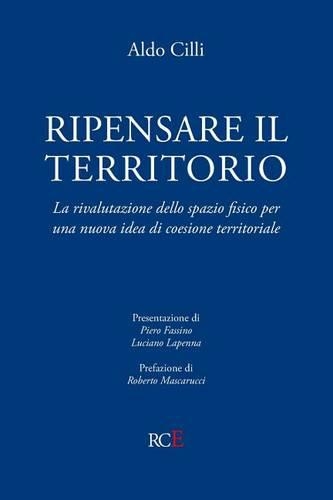 Aldo Cilli

RIPENSARE IL TERRITORIO

La rivalutazione dello spazio fisico per una nuova idea di coesione territoriale

Presentazione di
Piero Fassino
Luciano Lapenna

Prefazione di
Roberto Mascarucci

RCE